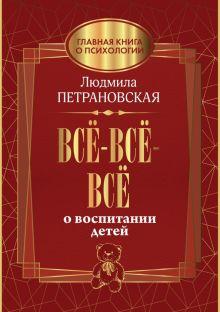 ГЛАВНАЯ КНИГА О ПСИХОЛОГИИ

Людмила
ПЕТРАНОВСКАЯ

ВСЁ-ВСЁ-ВСЁ
о воспитании детей